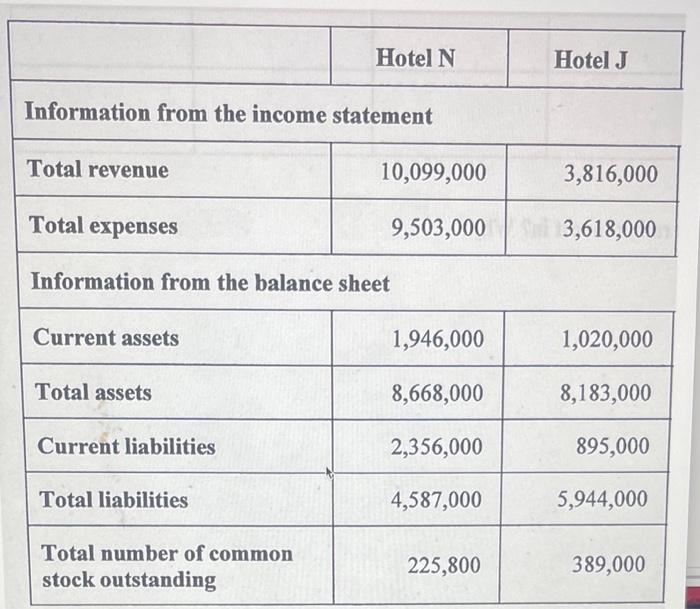 | | Hotel N | Hotel J |
|---|---|---|
| Information from the income statement | | |
| Total revenue | 10,099,000 | 3,816,000 |
| Total expenses | 9,503,000 | 3,618,000 |
| Information from the balance sheet | | |
| Current assets | 1,946,000 | 1,020,000 |
| Total assets | 8,668,000 | 8,183,000 |
| Current liabilities | 2,356,000 | 895,000 |
| Total liabilities | 4,587,000 | 5,944,000 |
| Total number of common stock outstanding | 225,800 | 389,000 |